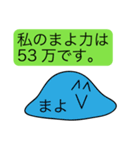 私のまよ力は
53 万です。

まよ